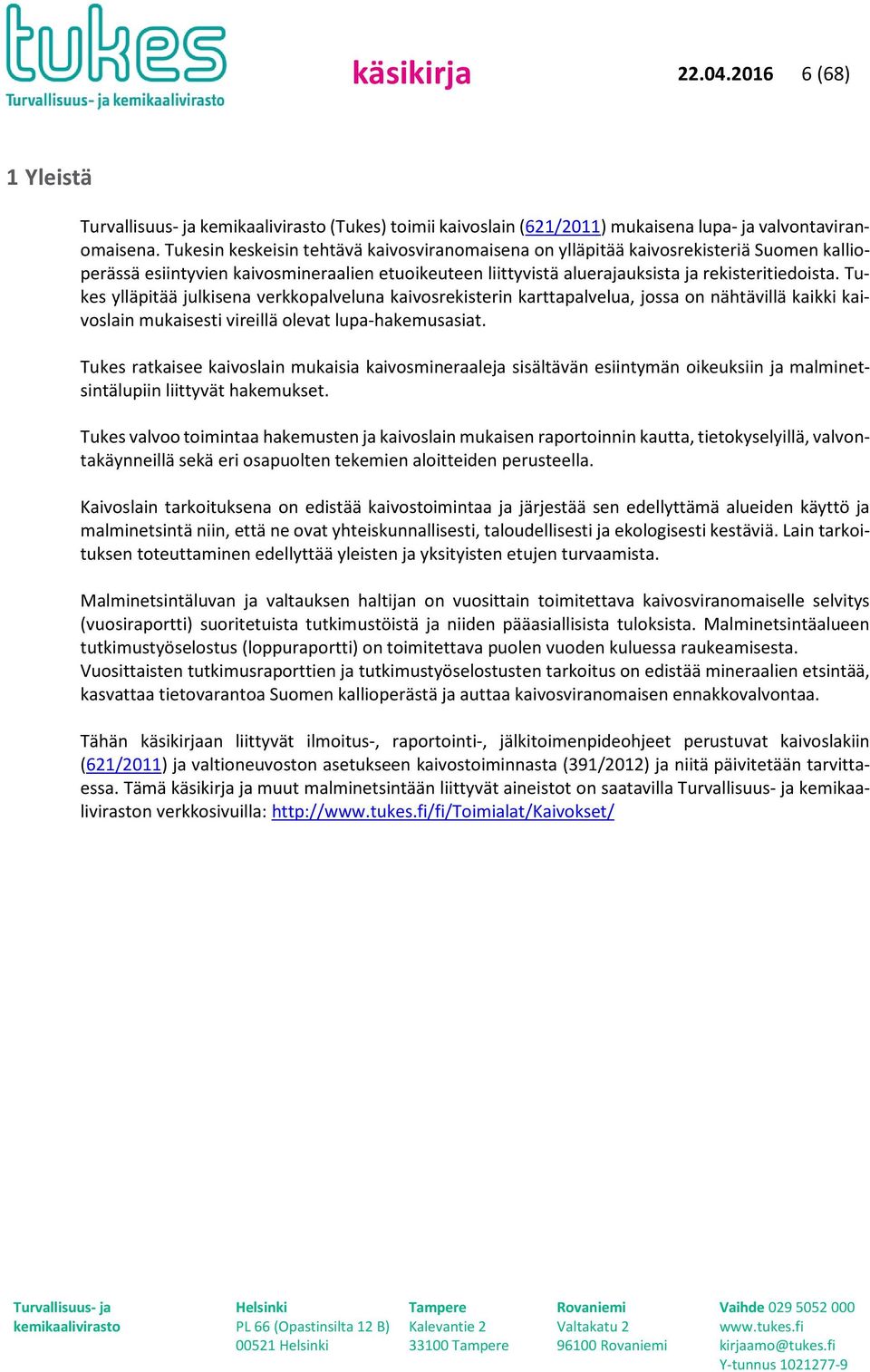 tukes
Turvallisuus- ja kemikaalivirasto

käsikirja 22.04.2016 6 (68)

1 Yleistä

Turvallisuus- ja kemikaalivirasto (Tukes) toimii kaivoslain (621/2011) mukaisena lupa- ja valvontaviranomaisena. Tukesin keskeisin tehtävä kaivosviranomaisena on ylläpitää kaivosrekisteriä Suomen kallioperässä esiintyvien kaivosmineraalien etuoikeuteen liittyvistä aluerajauksista ja rekisteritiedoista. Tukes ylläpitää julkisena verkkopalveluna kaivosrekisterin karttapalvelua, jossa on nähtävillä kaikki kaivoslain mukaisesti vireillä olevat lupa-hakemusasiat.

Tukes ratkaisee kaivoslain mukaisia kaivosmineraaleja sisältävän esiintymän oikeuksiin ja malminetsintälupiin liittyvät hakemukset.

Tukes valvoo toimintaa hakemusten ja kaivoslain mukaisen raportoinnin kautta, tietokyselyillä, valvontakäynneillä sekä eri osapuolten tekemien aloitteiden perusteella.

Kaivoslain tarkoituksena on edistää kaivostoimintaa ja järjestää sen edellyttämä alueiden käyttö ja malminetsintä niin, että ne ovat yhteiskunnallisesti, taloudellisesti ja ekologisesti kestäviä. Lain tarkoituksen toteuttaminen edellyttää yleisten ja yksityisten etujen turvaamista.

Malminetsintäluvan ja valtauksen haltijan on vuosittain toimitettava kaivosviranomaiselle selvitys (vuosiraportti) suoritetuista tutkimustöistä ja niiden pääasiallisista tuloksista. Malminetsintäalueen tutkimustyöselostus (loppuraportti) on toimitettava puolen vuoden kuluessa raukeamisesta. Vuosittaisten tutkimusraporttien ja tutkimustyöselostusten tarkoitus on edistää mineraalien etsintää, kasvattaa tietovarantoa Suomen kallioperästä ja auttaa kaivosviranomaisen ennakkovalvontaa.

Tähän käsikirjaan liittyvät ilmoitus-, raportointi-, jälkitoimenpideohjeet perustuvat kaivoslakiin (621/2011) ja valtioneuvoston asetukseen kaivostoiminnasta (391/2012) ja niitä päivitetään tarvittaessa. Tämä käsikirja ja muut malminetsintään liittyvät aineistot on saatavilla Turvallisuus- ja kemikaaliviraston verkkosivuilla: http://www.tukes.fi/fi/Toimialat/Kaivokset/

Turvallisuus- ja kemikaalivirasto

Helsinki
PL 66 (Opastinsilta 12 B)
00521 Helsinki

Tampere
Kalevantie 2
33100 Tampere

Rovaniemi
Valtakatu 2
96100 Rovaniemi

Vaihde 029 5052 000
www.tukes.fi
kirjaamo@tukes.fi
Y-tunnus 1021277-9